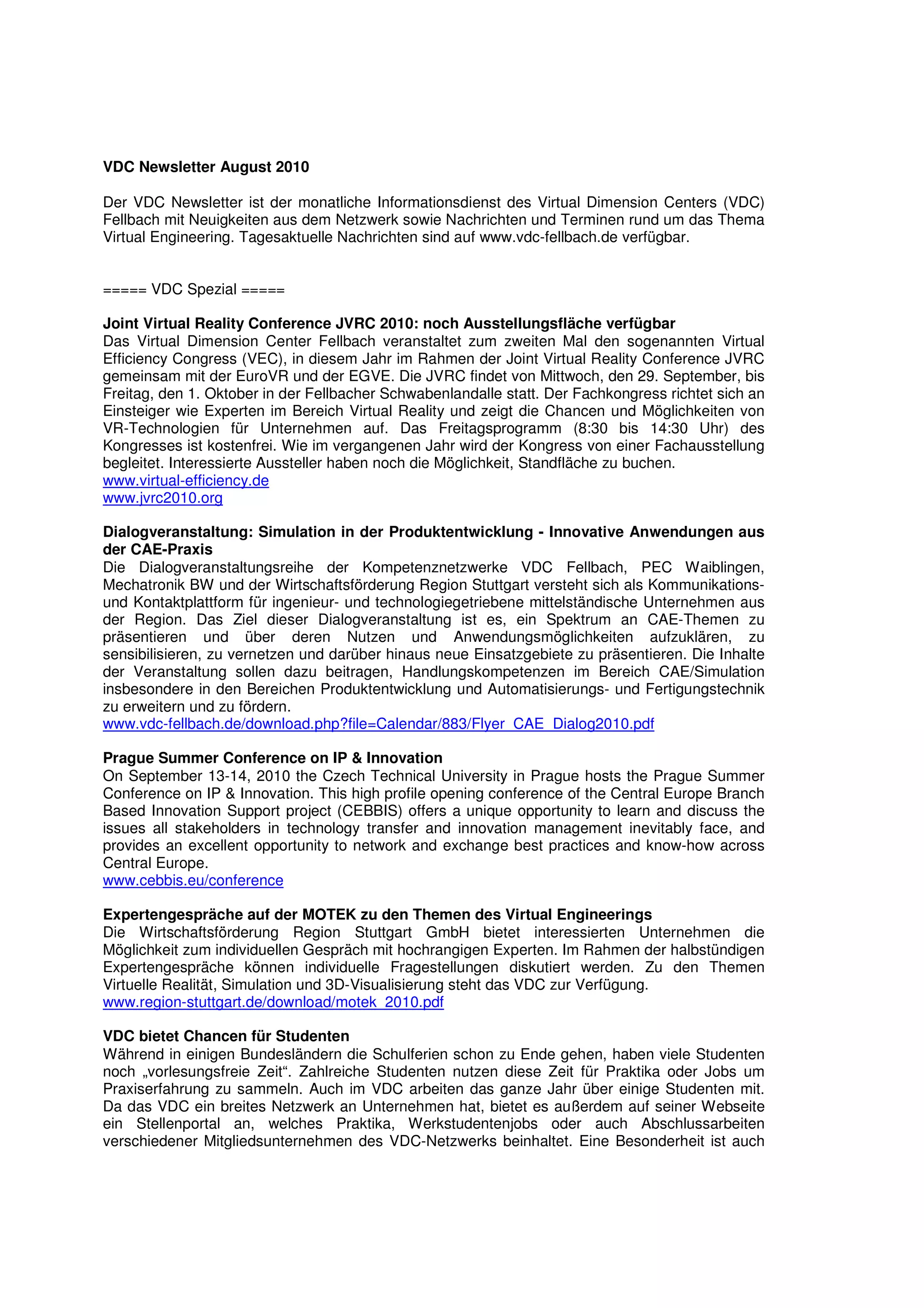 VDC Newsletter August 2010

Der VDC Newsletter ist der monatliche Informationsdienst des Virtual Dimension Centers (VDC) Fellbach mit Neuigkeiten aus dem Netzwerk sowie Nachrichten und Terminen rund um das Thema Virtual Engineering. Tagesaktuelle Nachrichten sind auf www.vdc-fellbach.de verfügbar.

===== VDC Spezial =====

Joint Virtual Reality Conference JVRC 2010: noch Ausstellungsfläche verfügbar
Das Virtual Dimension Center Fellbach veranstaltet zum zweiten Mal den sogenannten Virtual Efficiency Congress (VEC), in diesem Jahr im Rahmen der Joint Virtual Reality Conference JVRC gemeinsam mit der EuroVR und der EGVE. Die JVRC findet von Mittwoch, den 29. September, bis Freitag, den 1. Oktober in der Fellbacher Schwabenlandalle statt. Der Fachkongress richtet sich an Einsteiger wie Experten im Bereich Virtual Reality und zeigt die Chancen und Möglichkeiten von VR-Technologien für Unternehmen auf. Das Freitagsprogramm (8:30 bis 14:30 Uhr) des Kongresses ist kostenfrei. Wie im vergangenen Jahr wird der Kongress von einer Fachausstellung begleitet. Interessierte Aussteller haben noch die Möglichkeit, Standfläche zu buchen.
www.virtual-efficiency.de
www.jvrc2010.org

Dialogveranstaltung: Simulation in der Produktentwicklung - Innovative Anwendungen aus der CAE-Praxis
Die Dialogveranstaltungsreihe der Kompetenznetzwerke VDC Fellbach, PEC Waiblingen, Mechatronik BW und der Wirtschaftsförderung Region Stuttgart versteht sich als Kommunikations- und Kontaktplattform für ingenieur- und technologiegetriebene mittelständische Unternehmen aus der Region. Das Ziel dieser Dialogveranstaltung ist es, ein Spektrum an CAE-Themen zu präsentieren und über deren Nutzen und Anwendungsmöglichkeiten aufzuklären, zu sensibilisieren, zu vernetzen und darüber hinaus neue Einsatzgebiete zu präsentieren. Die Inhalte der Veranstaltung sollen dazu beitragen, Handlungskompetenzen im Bereich CAE/Simulation insbesondere in den Bereichen Produktentwicklung und Automatisierungs- und Fertigungstechnik zu erweitern und zu fördern.
www.vdc-fellbach.de/download.php?file=Calendar/883/Flyer_CAE_Dialog2010.pdf

Prague Summer Conference on IP & Innovation
On September 13-14, 2010 the Czech Technical University in Prague hosts the Prague Summer Conference on IP & Innovation. This high profile opening conference of the Central Europe Branch Based Innovation Support project (CEBBIS) offers a unique opportunity to learn and discuss the issues all stakeholders in technology transfer and innovation management inevitably face, and provides an excellent opportunity to network and exchange best practices and know-how across Central Europe.
www.cebbis.eu/conference

Expertengespräche auf der MOTEK zu den Themen des Virtual Engineerings
Die Wirtschaftsförderung Region Stuttgart GmbH bietet interessierten Unternehmen die Möglichkeit zum individuellen Gespräch mit hochrangigen Experten. Im Rahmen der halbstündigen Expertengespräche können individuelle Fragestellungen diskutiert werden. Zu den Themen Virtuelle Realität, Simulation und 3D-Visualisierung steht das VDC zur Verfügung.
www.region-stuttgart.de/download/motek_2010.pdf

VDC bietet Chancen für Studenten
Während in einigen Bundesländern die Schulferien schon zu Ende gehen, haben viele Studenten noch „vorlesungsfreie Zeit“. Zahlreiche Studenten nutzen diese Zeit für Praktika oder Jobs um Praxiserfahrung zu sammeln. Auch im VDC arbeiten das ganze Jahr über einige Studenten mit. Da das VDC ein breites Netzwerk an Unternehmen hat, bietet es außerdem auf seiner Webseite ein Stellenportal an, welches Praktika, Werkstudentenjobs oder auch Abschlussarbeiten verschiedener Mitgliedsunternehmen des VDC-Netzwerks beinhaltet. Eine Besonderheit ist auch